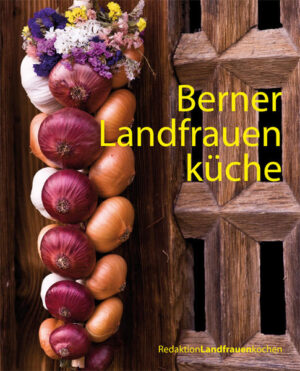 Berner Landfrauen küche

RedaktionLandfrauenkochen